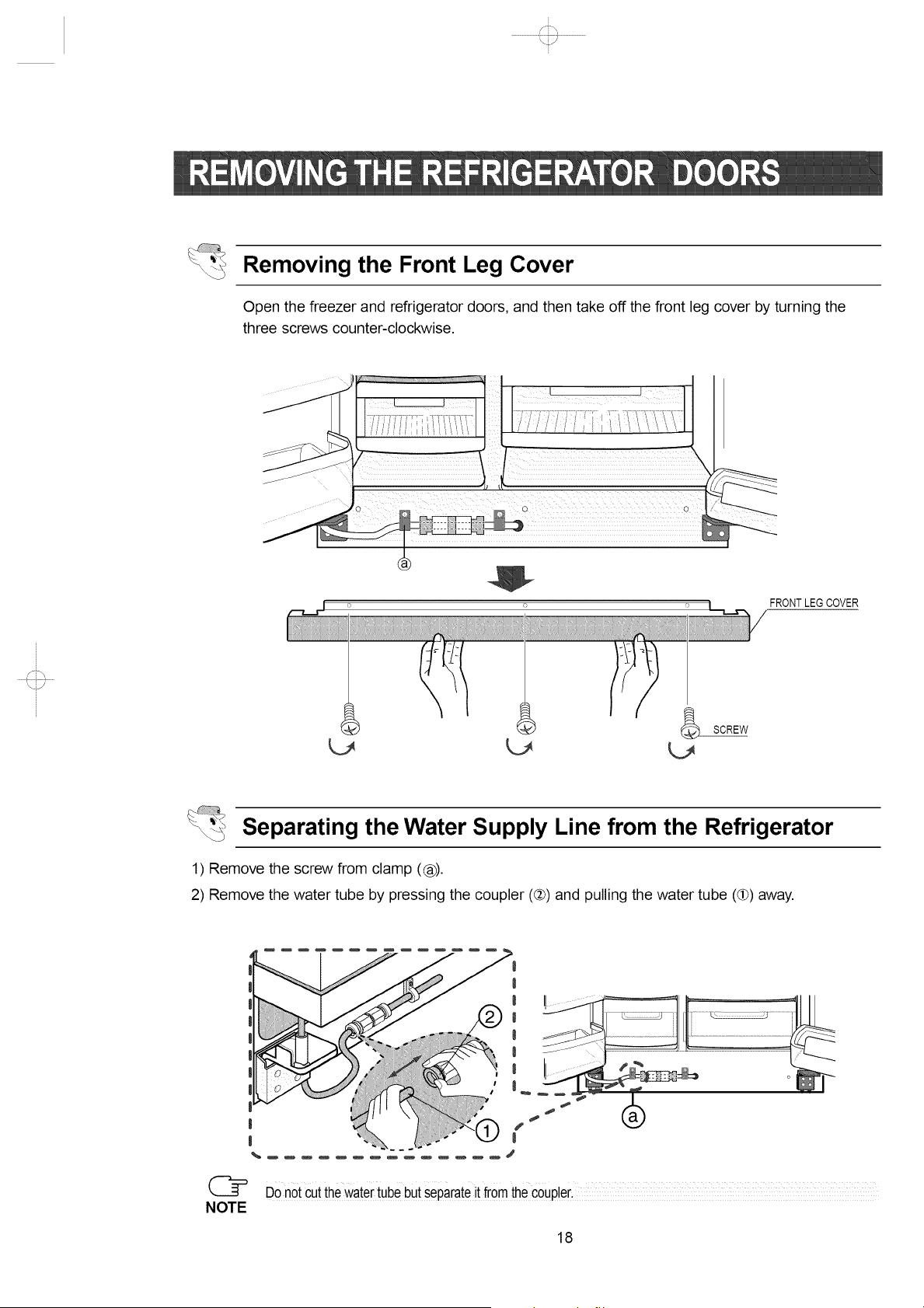 REMOVING THE REFRIGERATOR DOORS

Removing the Front Leg Cover

Open the freezer and refrigerator doors, and then take off the front leg cover by turning the three screws counter-clockwise.

ⓐ

FRONT LEG COVER

SCREW

Separating the Water Supply Line from the Refrigerator

1) Remove the screw from clamp (ⓐ).

2) Remove the water tube by pressing the coupler (②) and pulling the water tube (①) away.

②

①

ⓐ

NOTE

Do not cut the water tube but separate it from the coupler.

18